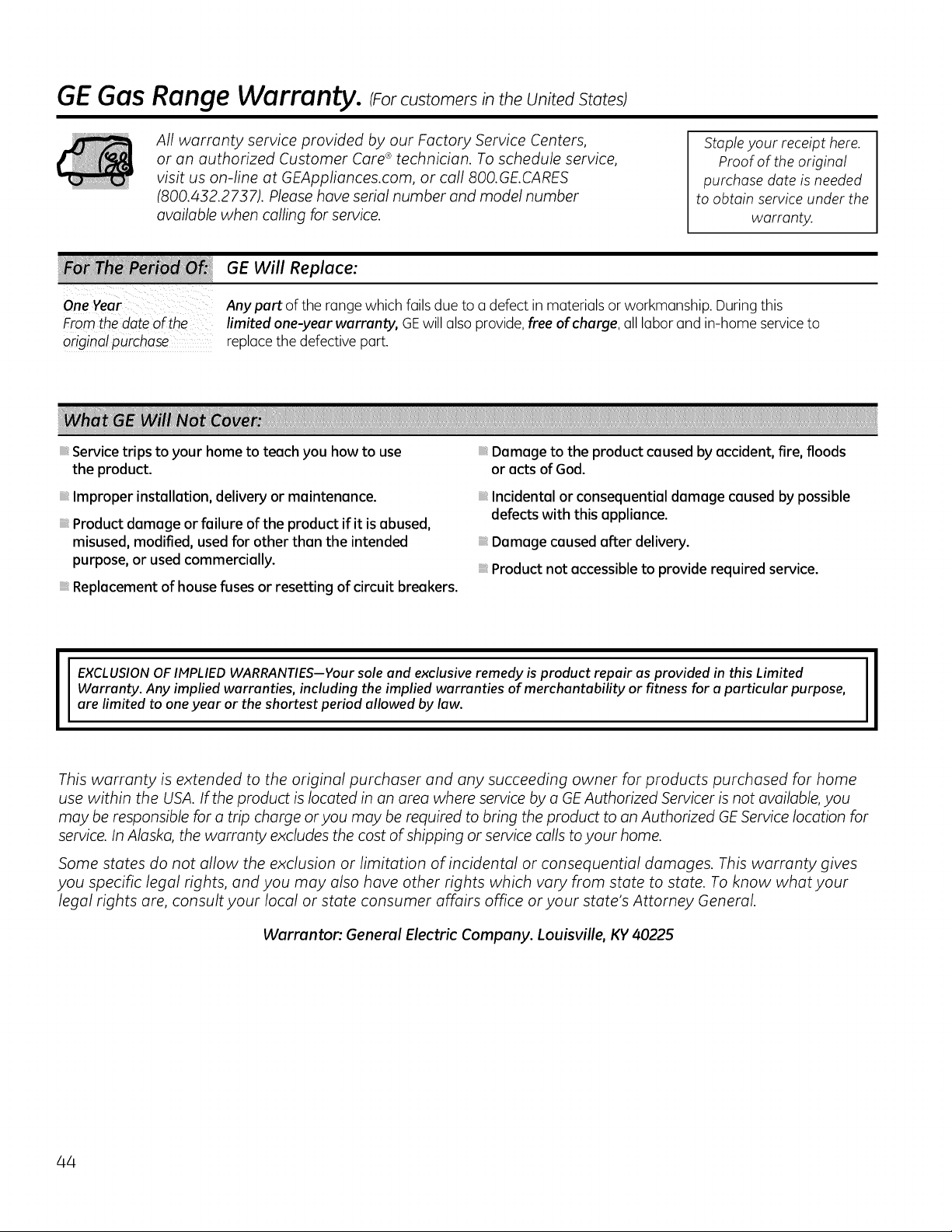 GE Gas Range Warranty. (For customers in the United States)

All warranty service provided by our Factory Service Centers, or an authorized Customer Care® technician. To schedule service, visit us on-line at GEAppliances.com, or call 800.GE.CARES (800.432.2737). Please have serial number and model number available when calling for service.

Staple your receipt here. Proof of the original purchase date is needed to obtain service under the warranty.

| For The Period Of: | GE Will Replace: |
|---|---|
| One Year From the date of the original purchase | Any part of the range which fails due to a defect in materials or workmanship. During this limited one-year warranty, GE will also provide, free of charge, all labor and in-home service to replace the defective part. |

What GE Will Not Cover:

Service trips to your home to teach you how to use the product.

Improper installation, delivery or maintenance.

Product damage or failure of the product if it is abused, misused, modified, used for other than the intended purpose, or used commercially.

Replacement of house fuses or resetting of circuit breakers.

Damage to the product caused by accident, fire, floods or acts of God.

Incidental or consequential damage caused by possible defects with this appliance.

Damage caused after delivery.

Product not accessible to provide required service.

EXCLUSION OF IMPLIED WARRANTIES—Your sole and exclusive remedy is product repair as provided in this Limited Warranty. Any implied warranties, including the implied warranties of merchantability or fitness for a particular purpose, are limited to one year or the shortest period allowed by law.

This warranty is extended to the original purchaser and any succeeding owner for products purchased for home use within the USA. If the product is located in an area where service by a GE Authorized Servicer is not available, you may be responsible for a trip charge or you may be required to bring the product to an Authorized GE Service location for service. In Alaska, the warranty excludes the cost of shipping or service calls to your home.

Some states do not allow the exclusion or limitation of incidental or consequential damages. This warranty gives you specific legal rights, and you may also have other rights which vary from state to state. To know what your legal rights are, consult your local or state consumer affairs office or your state's Attorney General.

Warrantor: General Electric Company. Louisville, KY 40225

44